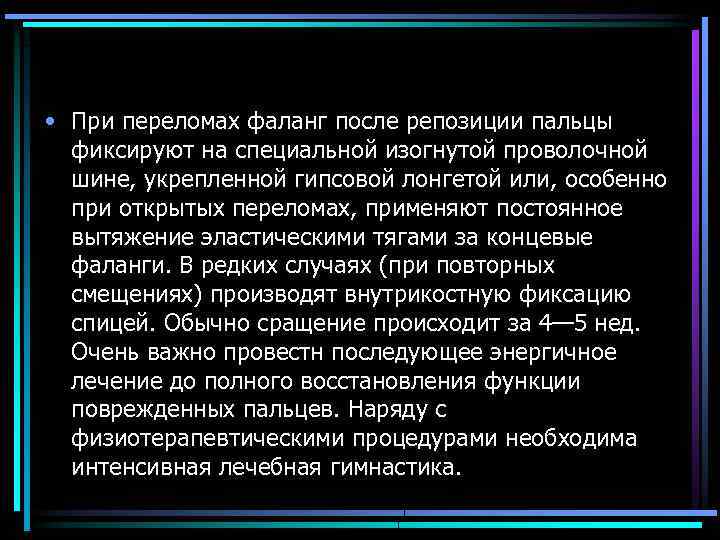 • При переломах фаланг после репозиции пальцы фиксируют на специальной изогнутой проволочной шине, укрепленной гипсовой лонгетой или, особенно при открытых переломах, применяют постоянное вытяжение эластическими тягами за концевые фаланги. В редких случаях (при повторных смещениях) производят внутрикостную фиксацию спицей. Обычно сращение происходит за 4—5 нед. Очень важно провестн последующее энергичное лечение до полного восстановления функции поврежденных пальцев. Наряду с физиотерапевтическими процедурами необходима интенсивная лечебная гимнастика.